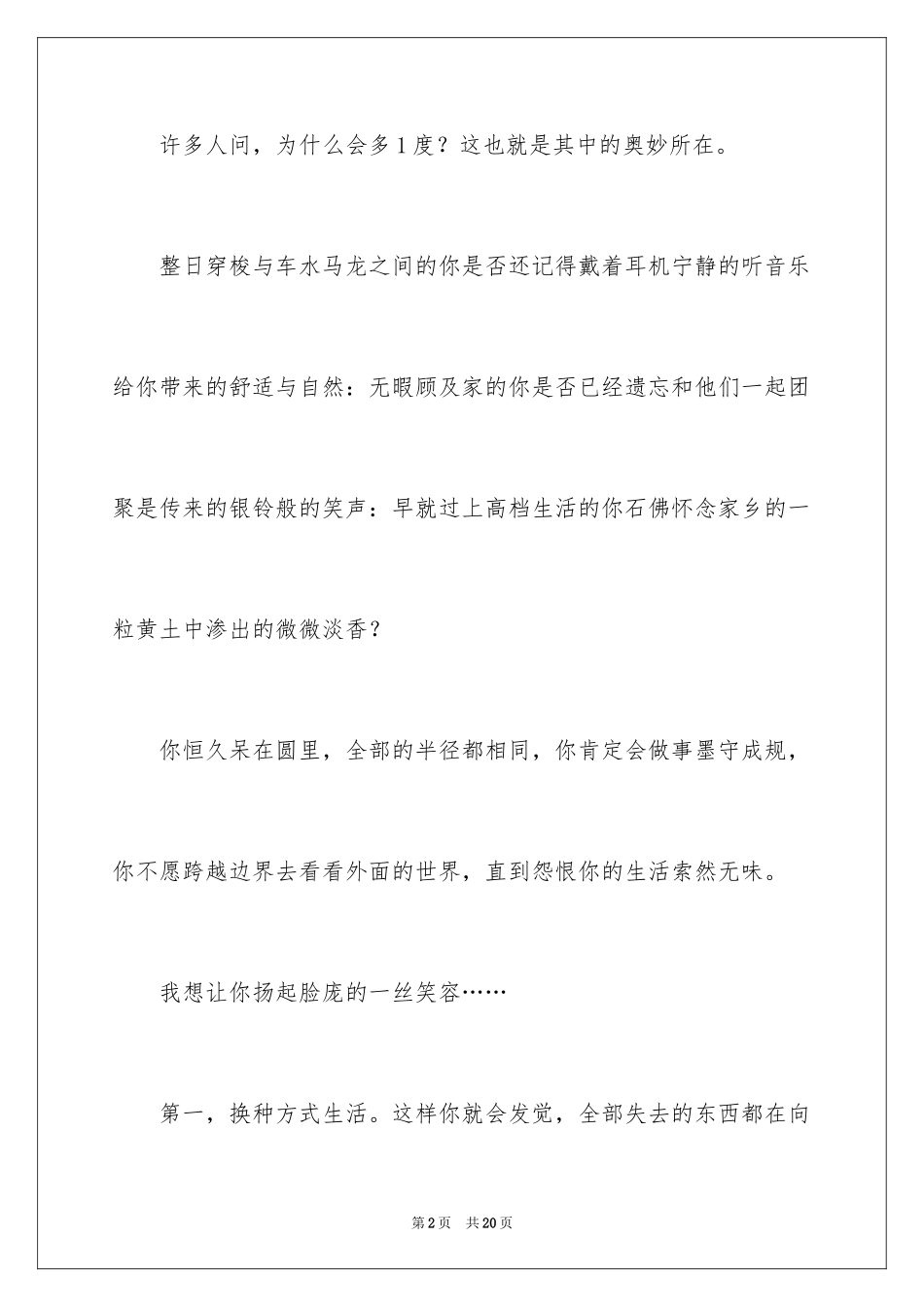 许多人问，为什么会多1度？这也就是其中的奥妙所在。

整日穿梭与车水马龙之间的你是否还记得戴着耳机宁静的听音乐给你带来的舒适与自然：无暇顾及家的你是否已经遗忘和他们一起团聚是传来的银铃般的笑声：早就过上高档生活的你石佛怀念家乡的一粒黄土中渗出的微微淡香？

你恒久呆在圆里，全部的半径都相同，你肯定会做事墨守成规，你不愿跨越边界去看看外面的世界，直到怨恨你的生活索然无味。

我想让你扬起脸庞的一丝笑容……

第一，换种方式生活。这样你就会发觉，全部失去的东西都在向

第2页 共20页